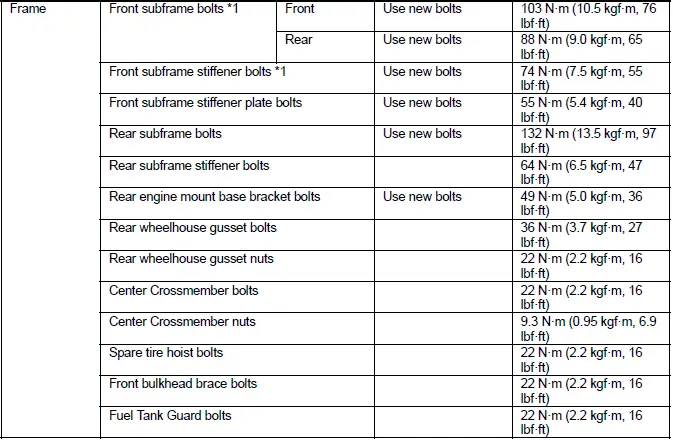 | Frame | Front subframe bolts *1 | Front | Use new bolts | 103 N·m (10.5 kgf·m, 76 lbf·ft) |
|---|---|---|---|---|
| | | Rear | Use new bolts | 88 N·m (9.0 kgf·m, 65 lbf·ft) |
| | Front subframe stiffener bolts *1 | | Use new bolts | 74 N·m (7.5 kgf·m, 55 lbf·ft) |
| | Front subframe stiffener plate bolts | | Use new bolts | 55 N·m (5.4 kgf·m, 40 lbf·ft) |
| | Rear subframe bolts | | Use new bolts | 132 N·m (13.5 kgf·m, 97 lbf·ft) |
| | Rear subframe stiffener bolts | | | 64 N·m (6.5 kgf·m, 47 lbf·ft) |
| | Rear engine mount base bracket bolts | | Use new bolts | 49 N·m (5.0 kgf·m, 36 lbf·ft) |
| | Rear wheelhouse gusset bolts | | | 36 N·m (3.7 kgf·m, 27 lbf·ft) |
| | Rear wheelhouse gusset nuts | | | 22 N·m (2.2 kgf·m, 16 lbf·ft) |
| | Center Crossmember bolts | | | 22 N·m (2.2 kgf·m, 16 lbf·ft) |
| | Center Crossmember nuts | | | 9.3 N·m (0.95 kgf·m, 6.9 lbf·ft) |
| | Spare tire hoist bolts | | | 22 N·m (2.2 kgf·m, 16 lbf·ft) |
| | Front bulkhead brace bolts | | | 22 N·m (2.2 kgf·m, 16 lbf·ft) |
| | Fuel Tank Guard bolts | | | 22 N·m (2.2 kgf·m, 16 lbf·ft) |